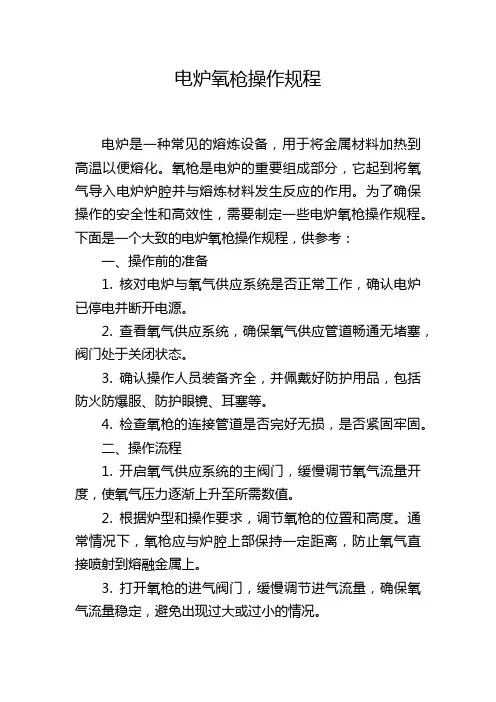 电炉氧枪操作规程

电炉是一种常见的熔炼设备，用于将金属材料加热到高温以便熔化。氧枪是电炉的重要组成部分，它起到将氧气导入电炉炉腔并与熔炼材料发生反应的作用。为了确保操作的安全性和高效性，需要制定一些电炉氧枪操作规程。下面是一个大致的电炉氧枪操作规程，供参考：

一、操作前的准备

1. 核对电炉与氧气供应系统是否正常工作，确认电炉已停电并断开电源。

2. 查看氧气供应系统，确保氧气供应管道畅通无堵塞，阀门处于关闭状态。

3. 确认操作人员装备齐全，并佩戴好防护用品，包括防火防爆服、防护眼镜、耳塞等。

4. 检查氧枪的连接管道是否完好无损，是否紧固牢固。

二、操作流程

1. 开启氧气供应系统的主阀门，缓慢调节氧气流量开度，使氧气压力逐渐上升至所需数值。

2. 根据炉型和操作要求，调节氧枪的位置和高度。通常情况下，氧枪应与炉腔上部保持一定距离，防止氧气直接喷射到熔融金属上。

3. 打开氧枪的进气阀门，缓慢调节进气流量，确保氧气流量稳定，避免出现过大或过小的情况。